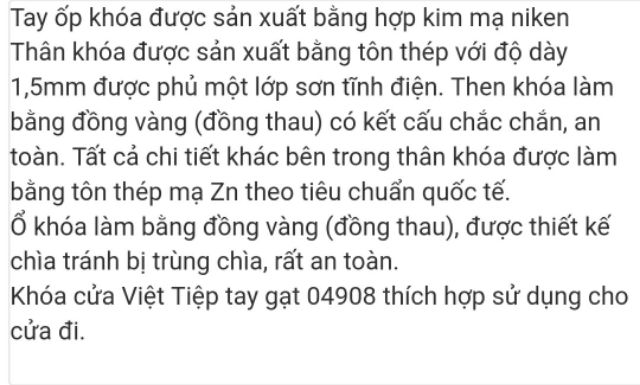 Tay ốp khóa được sản xuất bằng hợp kim mạ niken
Thân khóa được sản xuất bằng tôn thép với độ dày 1,5mm được phủ một lớp sơn tĩnh điện. Then khóa làm bằng đồng vàng (đồng thau) có kết cấu chắc chắn, an toàn. Tất cả chi tiết khác bên trong thân khóa được làm bằng tôn thép mạ Zn theo tiêu chuẩn quốc tế.
Ổ khóa làm bằng đồng vàng (đồng thau), được thiết kế chìa tránh bị trùng chìa, rất an toàn.
Khóa cửa Việt Tiệp tay gạt 04908 thích hợp sử dụng cho cửa đi.